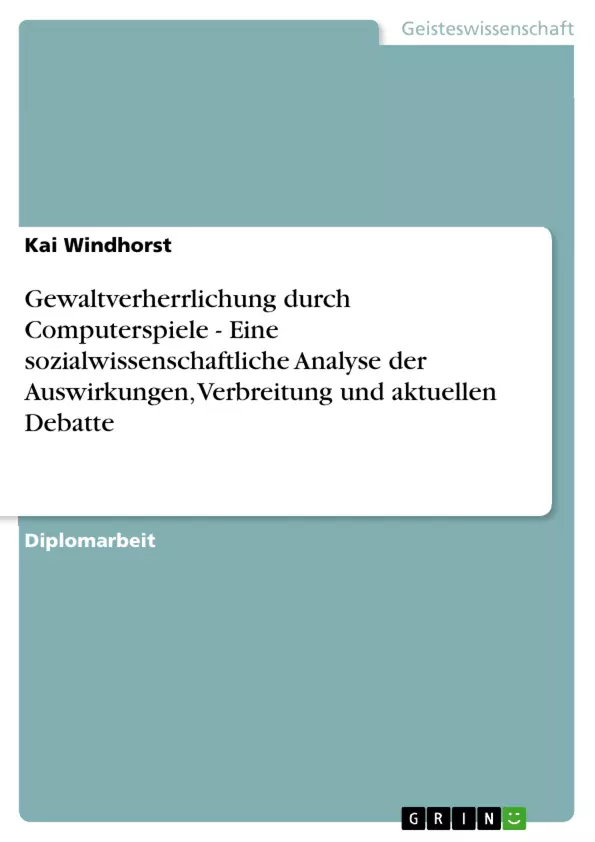 Geisteswissenschaft

Kai Windhorst

Gewaltverherrlichung durch Computerspiele - Eine sozialwissenschaftliche Analyse der Auswirkungen, Verbreitung und aktuellen Debatte

Diplomarbeit

GRIN